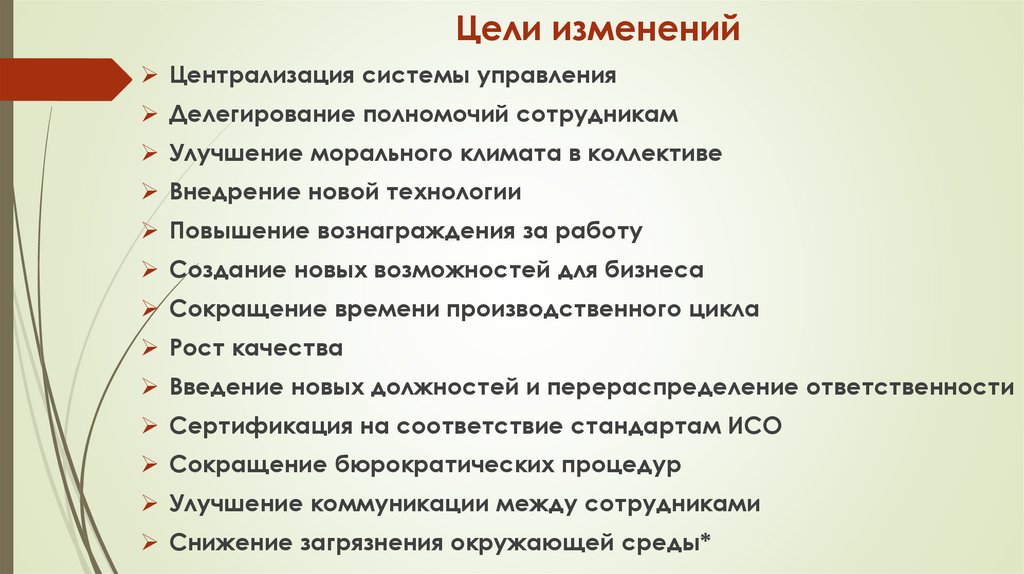 Цели изменений

➢ Централизация системы управления
➢ Делегирование полномочий сотрудникам
➢ Улучшение морального климата в коллективе
➢ Внедрение новой технологии
➢ Повышение вознаграждения за работу
➢ Создание новых возможностей для бизнеса
➢ Сокращение времени производственного цикла
➢ Рост качества
➢ Введение новых должностей и перераспределение ответственности
➢ Сертификация на соответствие стандартам ИСО
➢ Сокращение бюрократических процедур
➢ Улучшение коммуникации между сотрудниками
➢ Снижение загрязнения окружающей среды*